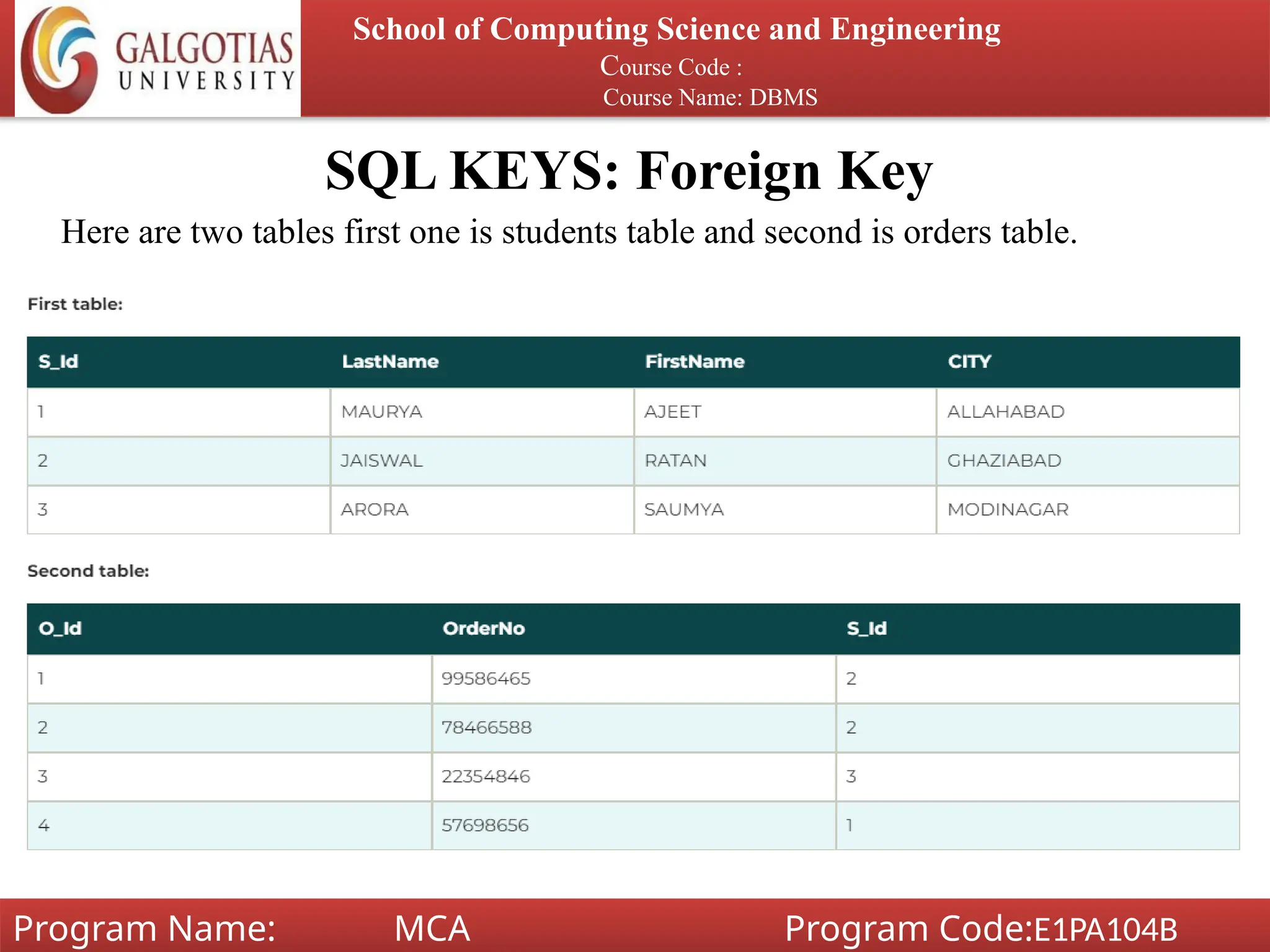 GALGOTIAS UNIVERSITY

School of Computing Science and Engineering
Course Code :
Course Name: DBMS

SQL KEYS: Foreign Key

Here are two tables first one is students table and second is orders table.

First table:

| S_Id | LastName | FirstName | CITY |
|---|---|---|---|
| 1 | MAURYA | AJEET | ALLAHABAD |
| 2 | JAISWAL | RATAN | GHAZIABAD |
| 3 | ARORA | SAUMYA | MODINAGAR |

Second table:

| O_Id | OrderNo | S_Id |
|---|---|---|
| 1 | 99586465 | 2 |
| 2 | 78466588 | 2 |
| 3 | 22354846 | 3 |
| 4 | 57698656 | 1 |

Program Name: MCA Program Code:E1PA104B